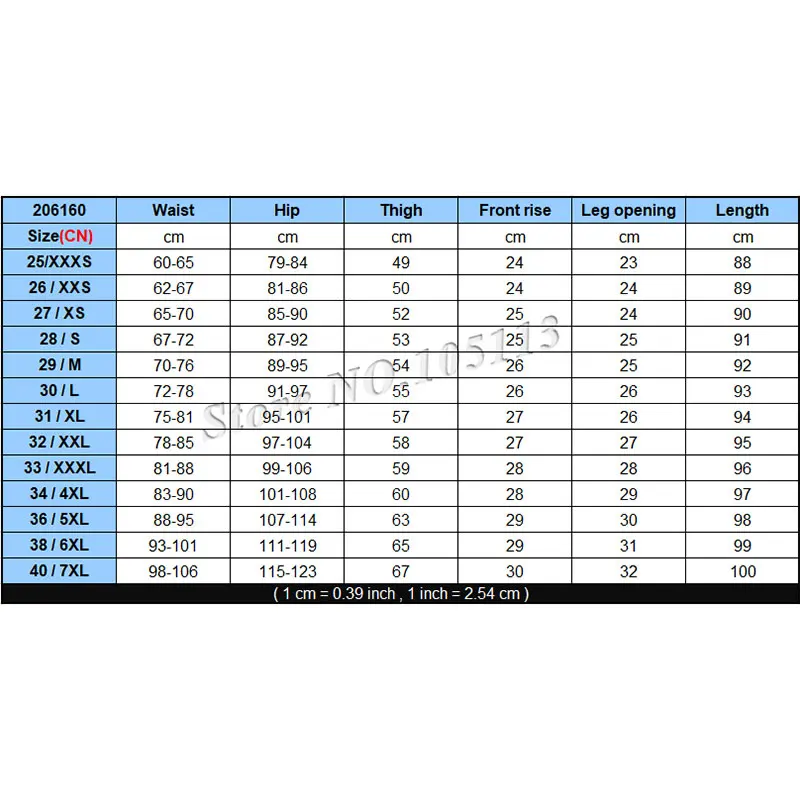 | 206160 | Waist | Hip | Thigh | Front rise | Leg opening | Length |
|---|---|---|---|---|---|---|
| Size(CN) | cm | cm | cm | cm | cm | cm |
| 25/XXXS | 60-65 | 79-84 | 49 | 24 | 23 | 88 |
| 26 / XXS | 62-67 | 81-86 | 50 | 24 | 24 | 89 |
| 27 / XS | 65-70 | 85-90 | 52 | 25 | 24 | 90 |
| 28 / S | 67-72 | 87-92 | 53 | 25 | 25 | 91 |
| 29 / M | 70-76 | 89-95 | 54 | 26 | 25 | 92 |
| 30 / L | 72-78 | 91-97 | 55 | 26 | 26 | 93 |
| 31 / XL | 75-81 | 95-101 | 57 | 27 | 26 | 94 |
| 32 / XXL | 78-85 | 97-104 | 58 | 27 | 27 | 95 |
| 33 / XXXL | 81-88 | 99-106 | 59 | 28 | 28 | 96 |
| 34 / 4XL | 83-90 | 101-108 | 60 | 28 | 29 | 97 |
| 36 / 5XL | 88-95 | 107-114 | 63 | 29 | 30 | 98 |
| 38 / 6XL | 93-101 | 111-119 | 65 | 29 | 31 | 99 |
| 40 / 7XL | 98-106 | 115-123 | 67 | 30 | 32 | 100 |

( 1 cm = 0.39 inch , 1 inch = 2.54 cm )

Store NO.105113